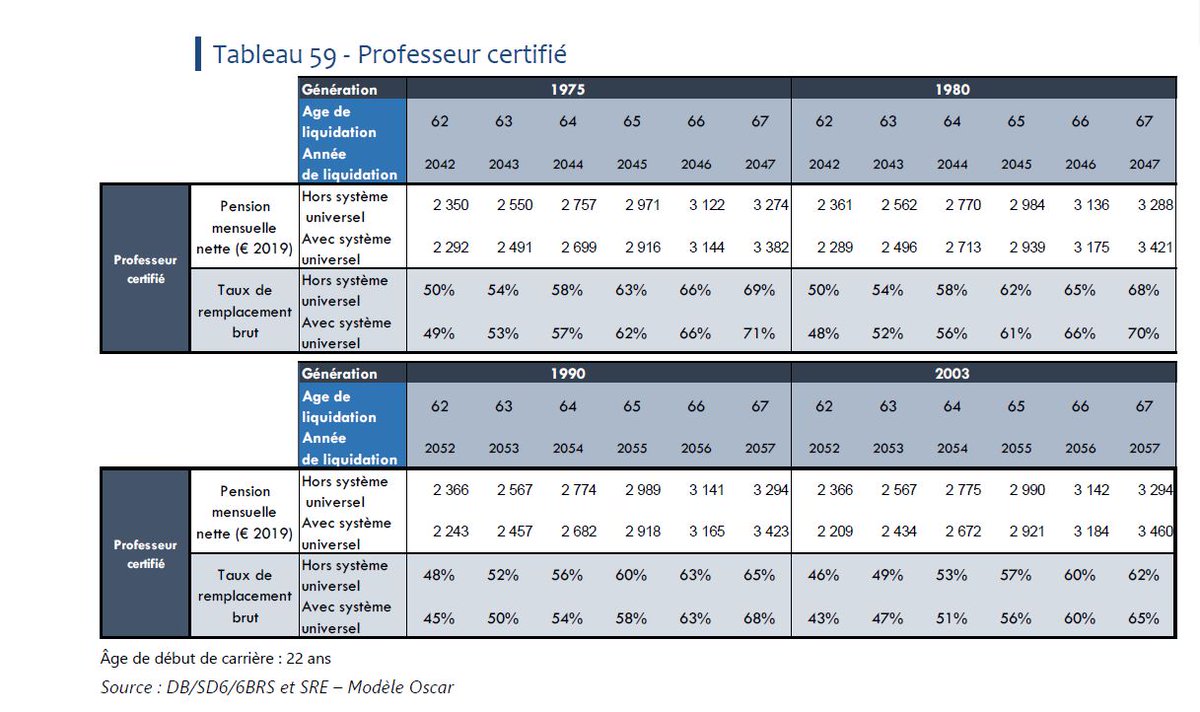 Tableau 59 - Professeur certifié

| | | Génération | 1975 | | | | | | 1980 | | | | | |
|---|---|---|---|---|---|---|---|---|---|---|---|---|---|---|
| | | Age de liquidation | 62 | 63 | 64 | 65 | 66 | 67 | 62 | 63 | 64 | 65 | 66 | 67 |
| | | Année de liquidation | 2042 | 2043 | 2044 | 2045 | 2046 | 2047 | 2042 | 2043 | 2044 | 2045 | 2046 | 2047 |
| Professeur certifié | Pension mensuelle nette (€ 2019) | Hors système universel | 2 350 | 2 550 | 2 757 | 2 971 | 3 122 | 3 274 | 2 361 | 2 562 | 2 770 | 2 984 | 3 136 | 3 288 |
| | | Avec système universel | 2 292 | 2 491 | 2 699 | 2 916 | 3 144 | 3 382 | 2 289 | 2 496 | 2 713 | 2 939 | 3 175 | 3 421 |
| | Taux de remplacement brut | Hors système universel | 50% | 54% | 58% | 63% | 66% | 69% | 50% | 54% | 58% | 62% | 65% | 68% |
| | | Avec système universel | 49% | 53% | 57% | 62% | 66% | 71% | 48% | 52% | 56% | 61% | 66% | 70% |

| | | Génération | 1990 | | | | | | 2003 | | | | | |
|---|---|---|---|---|---|---|---|---|---|---|---|---|---|---|
| | | Age de liquidation | 62 | 63 | 64 | 65 | 66 | 67 | 62 | 63 | 64 | 65 | 66 | 67 |
| | | Année de liquidation | 2052 | 2053 | 2054 | 2055 | 2056 | 2057 | 2052 | 2053 | 2054 | 2055 | 2056 | 2057 |
| Professeur certifié | Pension mensuelle nette (€ 2019) | Hors système universel | 2 366 | 2 567 | 2 774 | 2 989 | 3 141 | 3 294 | 2 366 | 2 567 | 2 775 | 2 990 | 3 142 | 3 294 |
| | | Avec système universel | 2 243 | 2 457 | 2 682 | 2 918 | 3 165 | 3 423 | 2 209 | 2 434 | 2 672 | 2 921 | 3 184 | 3 460 |
| | Taux de remplacement brut | Hors système universel | 48% | 52% | 56% | 60% | 63% | 65% | 46% | 49% | 53% | 57% | 60% | 62% |
| | | Avec système universel | 45% | 50% | 54% | 58% | 63% | 68% | 43% | 47% | 51% | 56% | 60% | 65% |

Âge de début de carrière : 22 ans

Source : DB/SD6/6BRS et SRE – Modèle Oscar